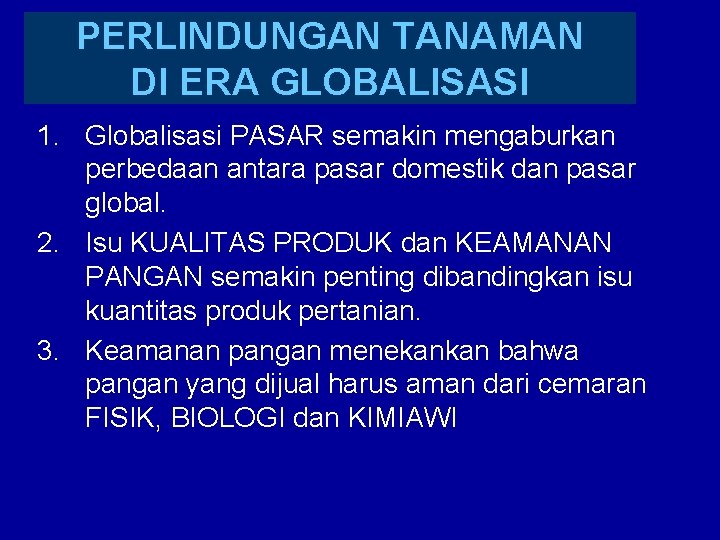 PERLINDUNGAN TANAMAN DI ERA GLOBALISASI

1. Globalisasi PASAR semakin mengaburkan perbedaan antara pasar domestik dan pasar global.
2. Isu KUALITAS PRODUK dan KEAMANAN PANGAN semakin penting dibandingkan isu kuantitas produk pertanian.
3. Keamanan pangan menekankan bahwa pangan yang dijual harus aman dari cemaran FISIK, BIOLOGI dan KIMIAWI